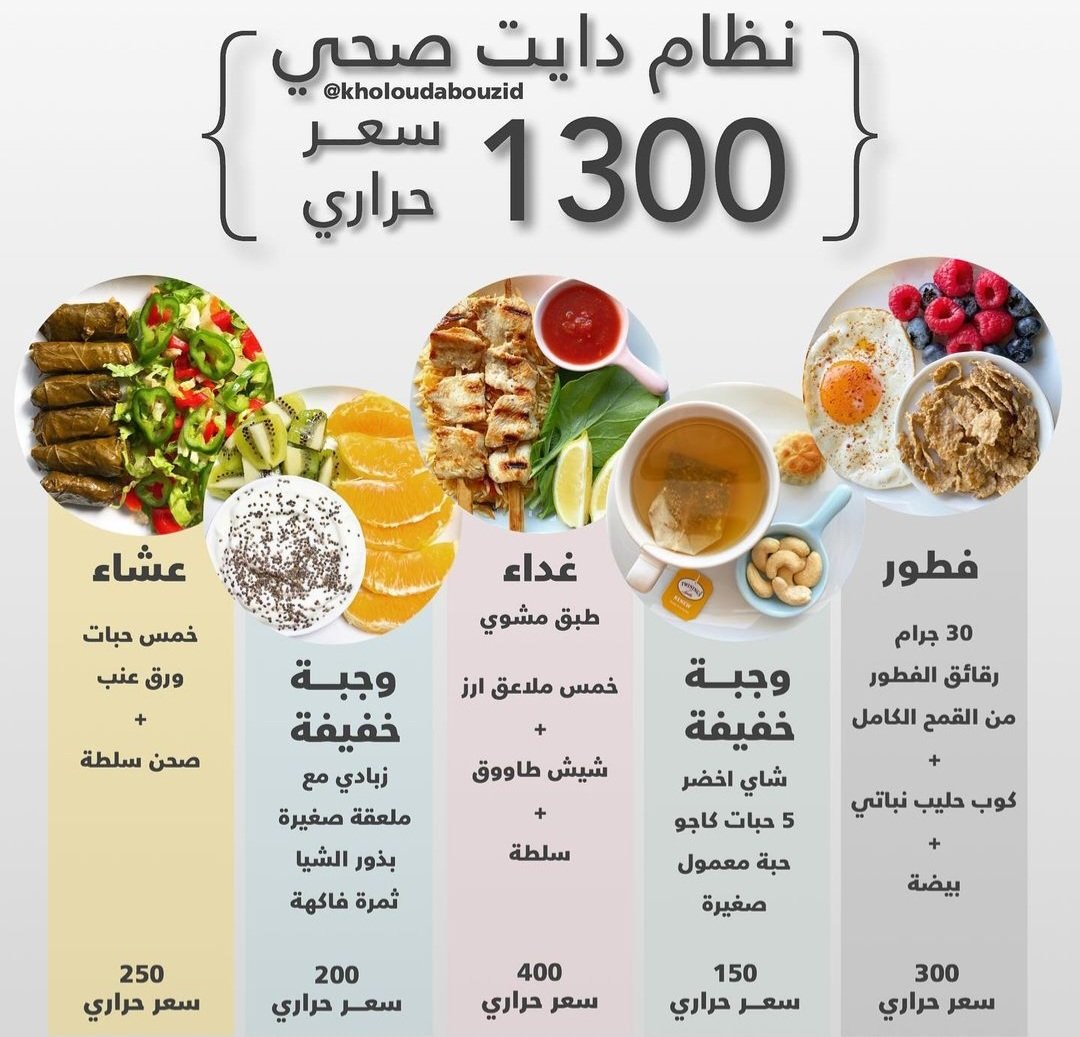 نظام دايت صحي
@kholoudabouzid
1300 سعر حراري

فطور
30 جرام
رقائق الفطور
من القمح الكامل
+
كوب حليب نباتي
+
بيضة
300
سعر حراري

وجبة خفيفة
شاي اخضر
5 حبات كاجو
حبة معمول
صغيرة
150
سعر حراري

غداء
طبق مشوي
خمس ملاعق ارز
+
شيش طاووق
+
سلطة
400
سعر حراري

وجبة خفيفة
زبادي مع
ملعقة صغيرة
بذور الشيا
ثمرة فاكهة
200
سعر حراري

عشاء
خمس حبات
ورق عنب
+
صحن سلطة
250
سعر حراري